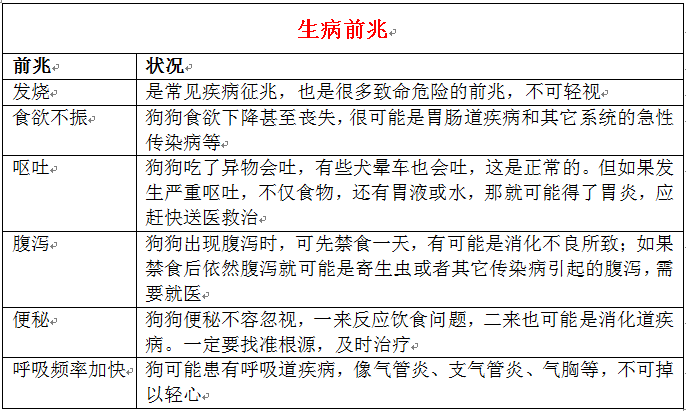 生病前兆

| 前兆 | 状况 |
|---|---|
| 发烧 | 是常见疾病征兆，也是很多致命危险的前兆，不可轻视 |
| 食欲不振 | 狗狗食欲下降甚至丧失，很可能是胃肠道疾病和其它系统的急性传染病等 |
| 呕吐 | 狗狗吃了异物会吐，有些犬晕车也会吐，这是正常的。但如果发生严重呕吐，不仅食物，还有胃液或水，那就可能得了胃炎，应赶快送医救治 |
| 腹泻 | 狗狗出现腹泻时，可先禁食一天，有可能是消化不良所致；如果禁食后依然腹泻就可能是寄生虫或者其它传染病引起的腹泻，需要就医 |
| 便秘 | 狗狗便秘不容忽视，一来反应饮食问题，二来也可能是消化道疾病。一定要找准根源，及时治疗 |
| 呼吸频率加快 | 狗可能患有呼吸道疾病，像气管炎、支气管炎、气胸等，不可掉以轻心 |